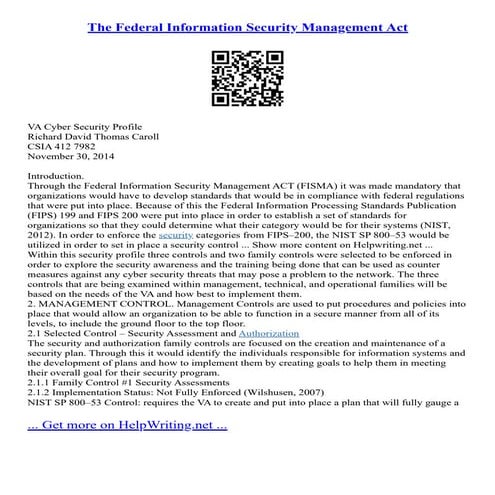 The Federal Information Security Management Act

VA Cyber Security Profile
Richard David Thomas Caroll
CSIA 412 7982
November 30, 2014

Introduction.
Through the Federal Information Security Management ACT (FISMA) it was made mandatory that organizations would have to develop standards that would be in compliance with federal regulations that were put into place. Because of this the Federal Information Processing Standards Publication (FIPS) 199 and FIPS 200 were put into place in order to establish a set of standards for organizations so that they could determine what their category would be for their systems (NIST, 2012). In order to enforce the security categories from FIPS–200, the NIST SP 800–53 would be utilized in order to set in place a security control ... Show more content on Helpwriting.net ...
Within this security profile three controls and two family controls were selected to be enforced in order to explore the security awareness and the training being done that can be used as counter measures against any cyber security threats that may pose a problem to the network. The three controls that are being examined within management, technical, and operational families will be based on the needs of the VA and how best to implement them.
2. MANAGEMENT CONTROL. Management Controls are used to put procedures and policies into place that would allow an organization to be able to function in a secure manner from all of its levels, to include the ground floor to the top floor.
2.1 Selected Control – Security Assessment and Authorization
The security and authorization family controls are focused on the creation and maintenance of a security plan. Through this it would identify the individuals responsible for information systems and the development of plans and how to implement them by creating goals to help them in meeting their overall goal for their security program.
2.1.1 Family Control #1 Security Assessments
2.1.2 Implementation Status: Not Fully Enforced (Wilshusen, 2007)
NIST SP 800–53 Control: requires the VA to create and put into place a plan that will fully gauge a

... Get more on HelpWriting.net ...